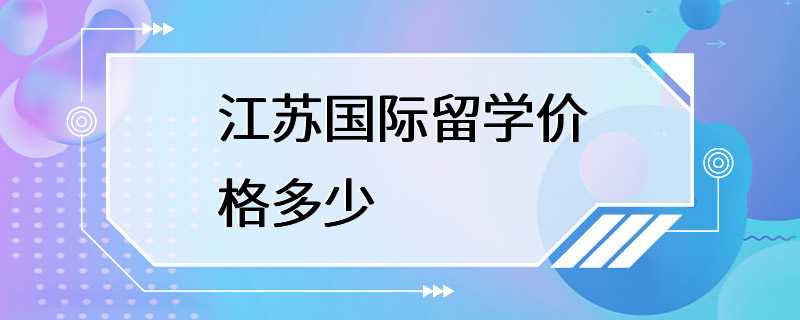 江苏国际留学价格多少